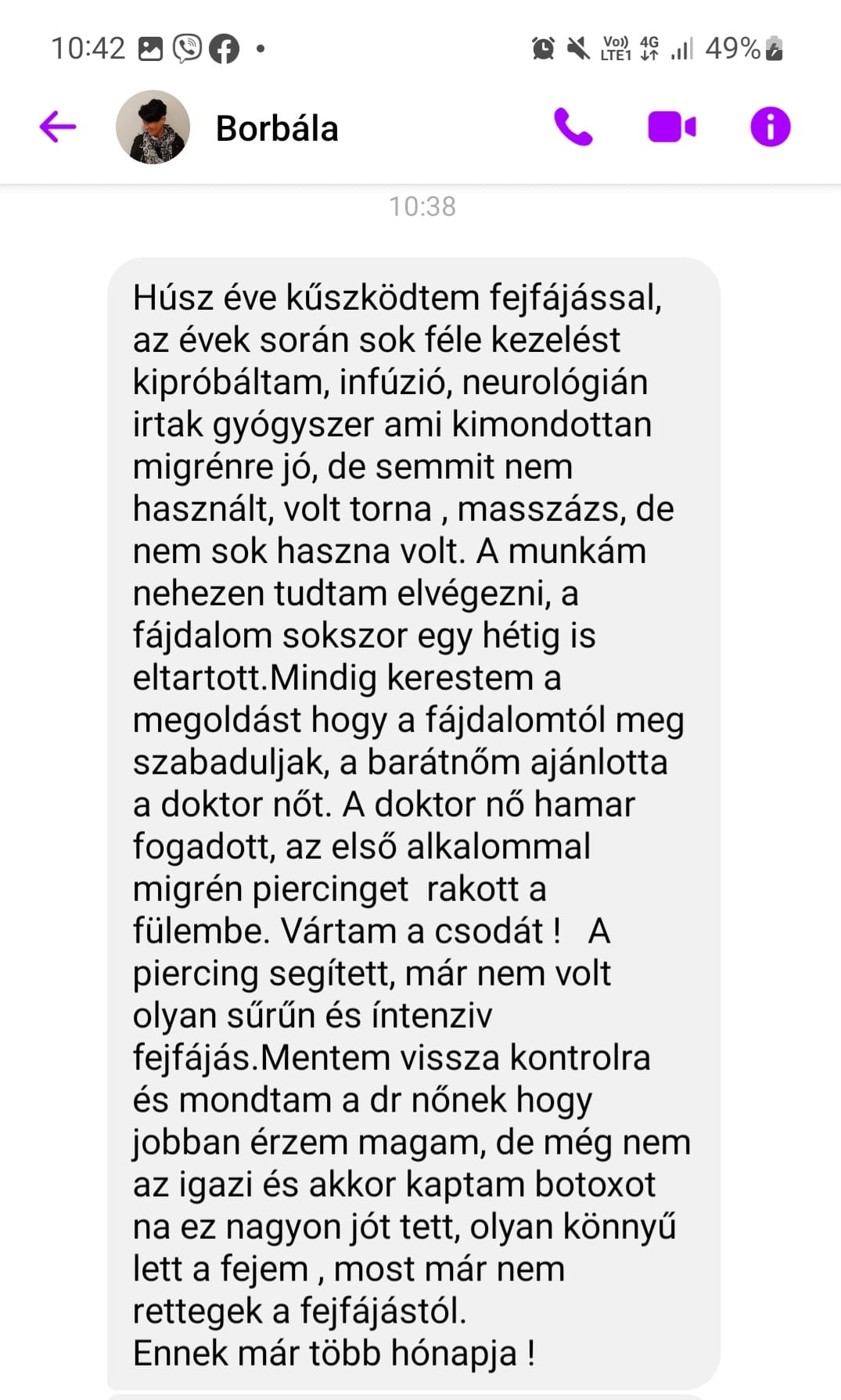 10:42 • Vo) LTE1 4G 49%

Borbála

10:38

Húsz éve kűszködtem fejfájással, az évek során sok féle kezelést kipróbáltam, infúzió, neurológián irtak gyógyszer ami kimondottan migrénre jó, de semmit nem használt, volt torna , masszázs, de nem sok haszna volt. A munkám nehezen tudtam elvégezni, a fájdalom sokszor egy hétig is eltartott.Mindig kerestem a megoldást hogy a fájdalomtól meg szabaduljak, a barátnőm ajánlotta a doktor nőt. A doktor nő hamar fogadott, az első alkalommal migrén piercinget rakott a fülembe. Vártam a csodát ! A piercing segített, már nem volt olyan sűrűn és íntenziv fejfájás.Mentem vissza kontrolra és mondtam a dr nőnek hogy jobban érzem magam, de még nem az igazi és akkor kaptam botoxot na ez nagyon jót tett, olyan könnyű lett a fejem , most már nem rettegek a fejfájástól.
Ennek már több hónapja !